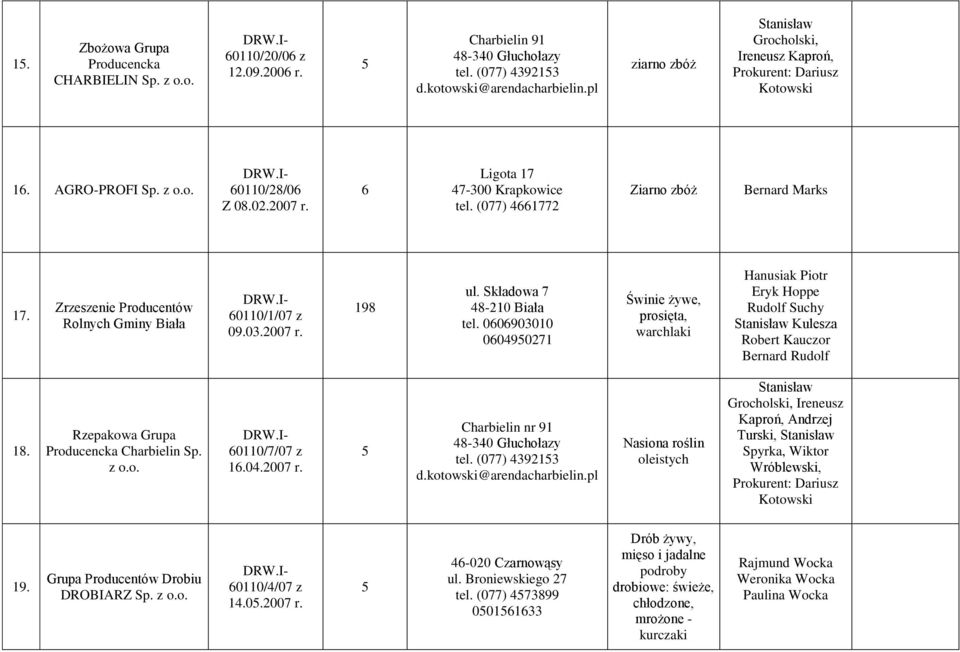 | 15. | Zbożowa Grupa Producencka CHARBIELIN Sp. z o.o. | DRW.I-60110/20/06 z 12.09.2006 r. | 5 | Charbielin 91 48-340 Głuchołazy tel. (077) 4392153 d.kotowski@arendacharbielin.pl | ziarno zbóż | Stanisław Grocholski, Ireneusz Kaproń, Prokurent: Dariusz Kotowski |
|---|---|---|---|---|---|---|
| 16. | AGRO-PROFI Sp. z o.o. | DRW.I-60110/28/06 Z 08.02.2007 r. | 6 | Ligota 17 47-300 Krapkowice tel. (077) 4661772 | Ziarno zbóż | Bernard Marks |
| 17. | Zrzeszenie Producentów Rolnych Gminy Biała | DRW.I-60110/1/07 z 09.03.2007 r. | 198 | ul. Składowa 7 48-210 Biała tel. 0606903010 0604950271 | Świnie żywe, prosięta, warchlaki | Hanusiak Piotr Eryk Hoppe Rudolf Suchy Stanisław Kulesza Robert Kauczor Bernard Rudolf |
| 18. | Rzepakowa Grupa Producencka Charbielin Sp. z o.o. | DRW.I-60110/7/07 z 16.04.2007 r. | 5 | Charbielin nr 91 48-340 Głuchołazy tel. (077) 4392153 d.kotowski@arendacharbielin.pl | Nasiona roślin oleistych | Stanisław Grocholski, Ireneusz Kaproń, Andrzej Turski, Stanisław Spyrka, Wiktor Wróblewski, Prokurent: Dariusz Kotowski |
| 19. | Grupa Producentów Drobiu DROBIARZ Sp. z o.o. | DRW.I-60110/4/07 z 14.05.2007 r. | 5 | 46-020 Czarnowąsy ul. Broniewskiego 27 tel. (077) 4573899 0501561633 | Drób żywy, mięso i jadalne podroby drobiowe: świeże, chłodzone, mrożone - kurczaki | Rajmund Wocka Weronika Wocka Paulina Wocka |